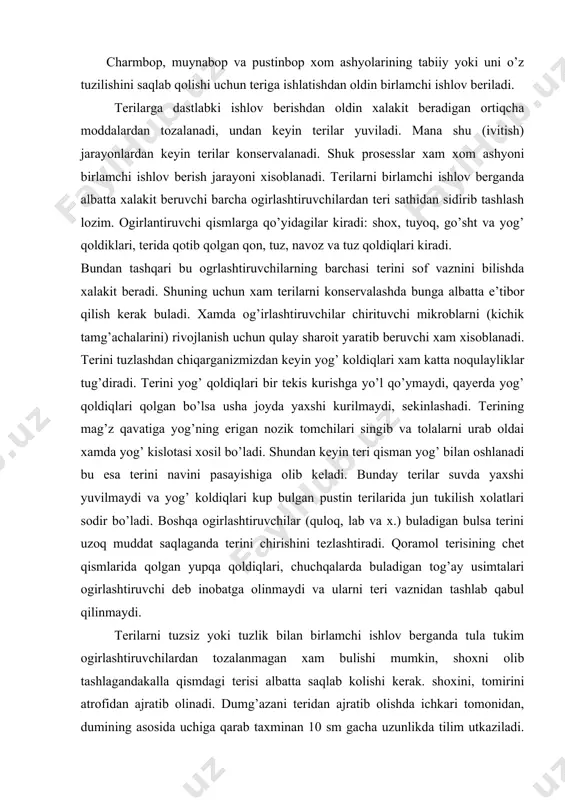 Charmbop, muynabop va pustinbop xom ashyolarining tabiiy yoki uni o'z tuzilishini saqlab qolishi uchun teriga ishlatishdan oldin birlamchi ishlov beriladi.

Terilarga dastlabki ishlov berishdan oldin xalakit beradigan ortiqcha moddalardan tozalanadi, undan keyin terilar yuviladi. Mana shu (ivitish) jarayonlardan keyin terilar konservalanadi. Shuk prosesslar xam xom ashyoni birlamchi ishlov berish jarayoni xisoblanadi. Terilarni birlamchi ishlov berganda albatta xalakit beruvchi barcha ogirlashtiruvchilardan teri sathidan sidirib tashlash lozim. Ogirlantiruvchi qismlarga qo'yidagilar kiradi: shox, tuyoq, go'sht va yog' qoldiklari, terida qotib qolgan qon, tuz, navoz va tuz qoldiqlari kiradi.

Bundan tashqari bu ogrlashtiruvchilarning barchasi terini sof vaznini bilishda xalakit beradi. Shuning uchun xam terilarni konservalashda bunga albatta e'tibor qilish kerak buladi. Xamda og'irlashtiruvchilar chirituvchi mikroblarni (kichik tamg'achalarini) rivojlanish uchun qulay sharoit yaratib beruvchi xam xisoblanadi. Terini tuzlashdan chiqarganizmizdan keyin yog' koldiqlari xam katta noqulayliklar tug'diradi. Terini yog' qoldiqlari bir tekis kurishga yo'l qo'ymaydi, qayerda yog' qoldiqlari qolgan bo'lsa usha joyda yaxshi kurilmaydi, sekinlashadi. Terining mag'z qavatiga yog'ning erigan nozik tomchilari singib va tolalarni urab oldai xamda yog' kislotasi xosil bo'ladi. Shundan keyin teri qisman yog' bilan oshlanadi bu esa terini navini pasayishiga olib keladi. Bunday terilar suvda yaxshi yuvilmaydi va yog' koldiqlari kup bulgan pustin terilarida jun tukilish xolatlari sodir bo'ladi. Boshqa ogirlashtiruvchilar (quloq, lab va x.) buladigan bulsa terini uzoq muddat saqlaganda terini chirishini tezlashtiradi. Qoramol terisining chet qismlarida qolgan yupqa qoldiqlari, chuchqalarda buladigan tog'ay usimtalari ogirlashtiruvchi deb inobatga olinmaydi va ularni teri vaznidan tashlab qabul qilinmaydi.

Terilarni tuzsiz yoki tuzlik bilan birlamchi ishlov berganda tula tukim ogirlashtiruvchilardan tozalanmagan xam bulishi mumkin, shoxni olib tashlagandakalla qismdagi terisi albatta saqlab kolishi kerak. shoxini, tomirini atrofidan ajratib olinadi. Dumg'azani teridan ajratib olishda ichkari tomonidan, dumining asosida uchiga qarab taxminan 10 sm gacha uzunlikda tilim utkaziladi.